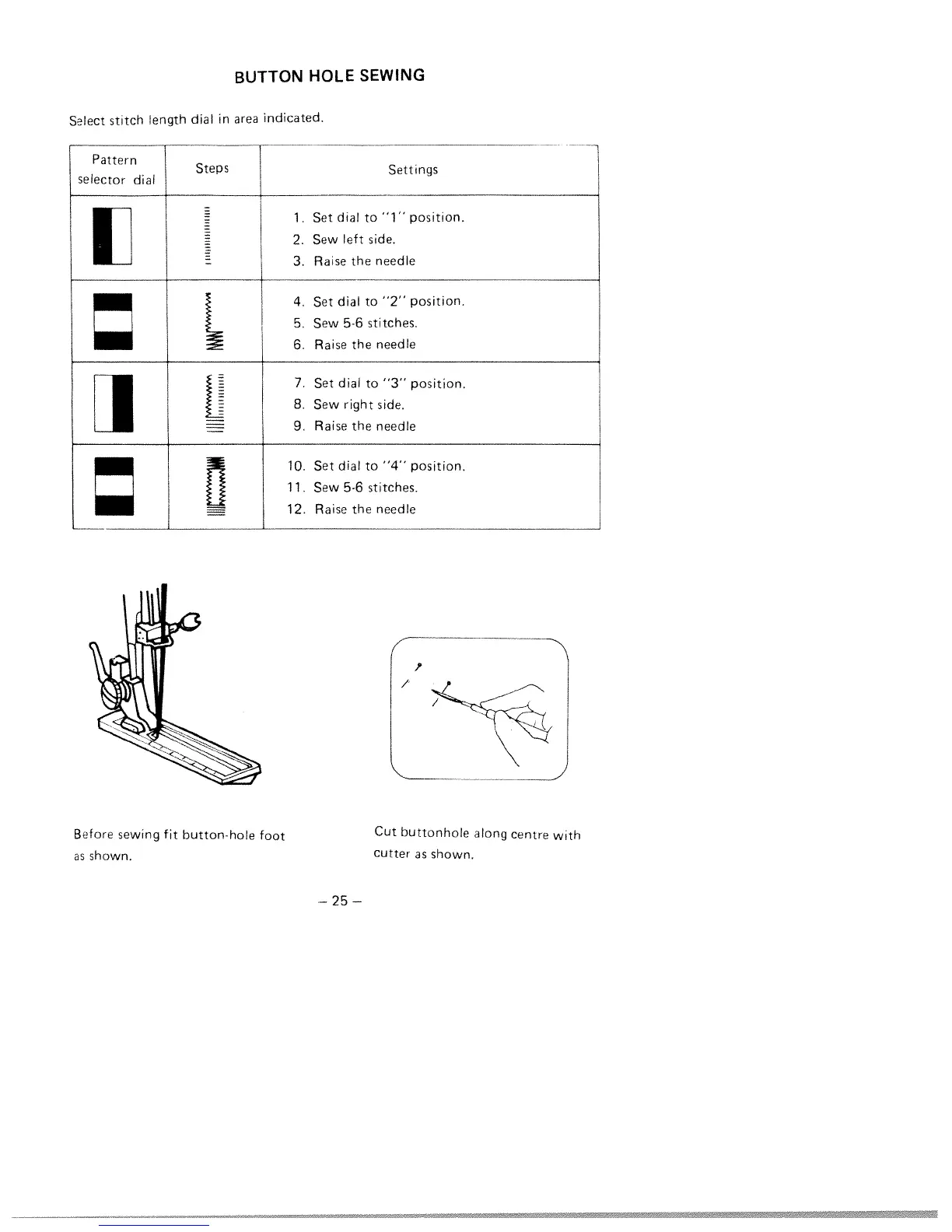 BUTTON HOLE SEWING

Select stitch length dial in area indicated.

| Pattern selector dial | Steps | Settings |
|---|---|---|
| | | 1. Set dial to "1" position. 2. Sew left side. 3. Raise the needle |
| | | 4. Set dial to "2" position. 5. Sew 5-6 stitches. 6. Raise the needle |
| | | 7. Set dial to "3" position. 8. Sew right side. 9. Raise the needle |
| | | 10. Set dial to "4" position. 11. Sew 5-6 stitches. 12. Raise the needle |

Before sewing fit button-hole foot as shown.

Cut buttonhole along centre with cutter as shown.

– 25 –